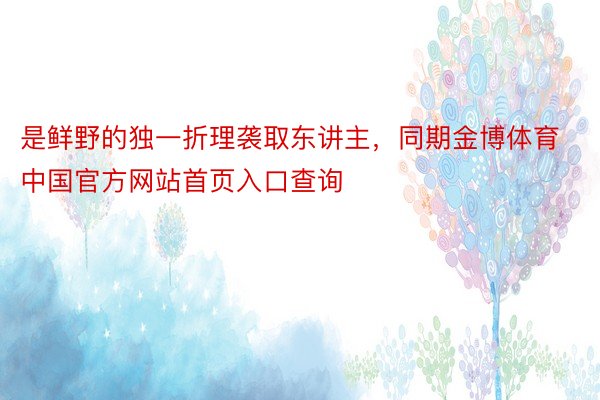 是鲜野的独一折理袭取东讲主，同期金博体育中国官方网站首页入口查询